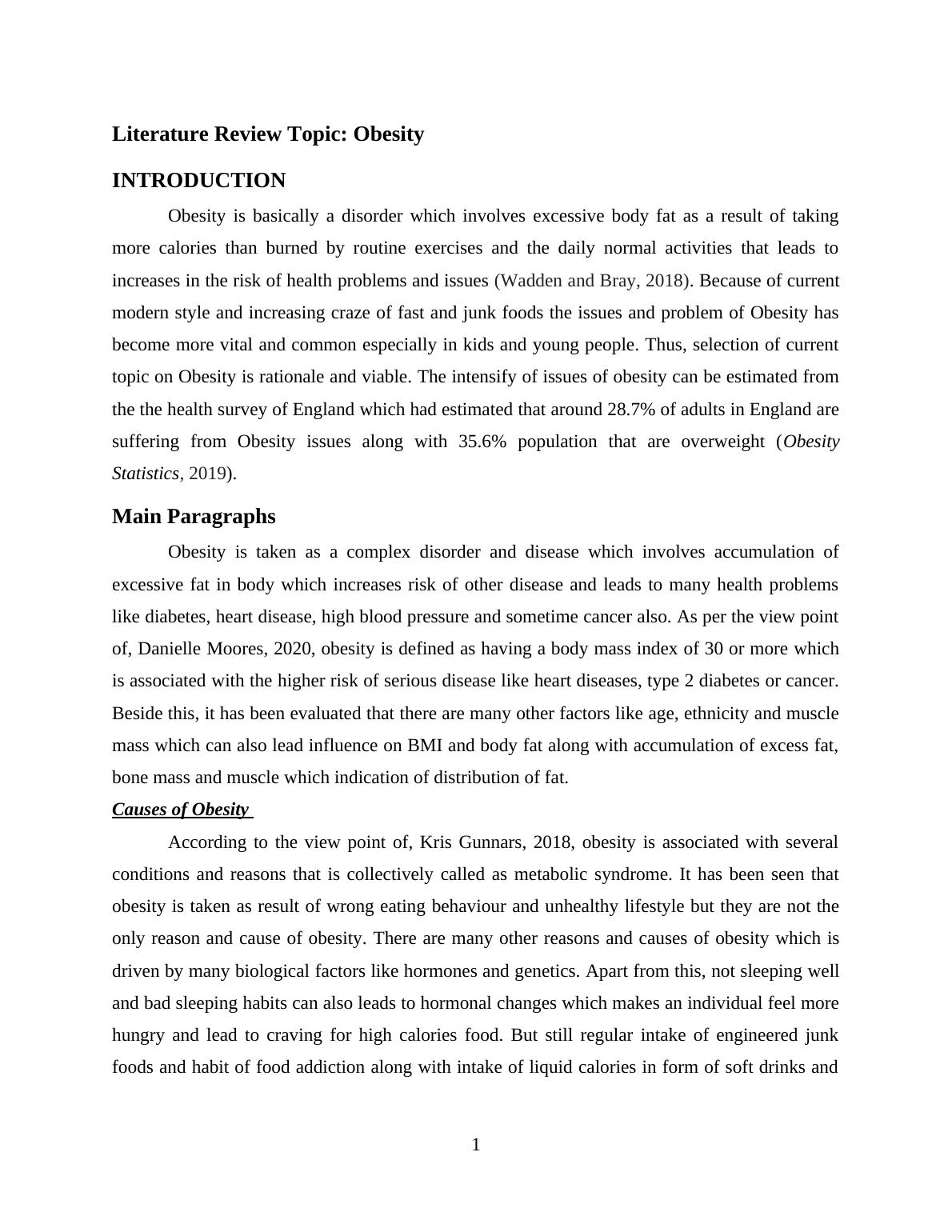 Literature Review Topic: Obesity

INTRODUCTION

Obesity is basically a disorder which involves excessive body fat as a result of taking more calories than burned by routine exercises and the daily normal activities that leads to increases in the risk of health problems and issues (Wadden and Bray, 2018). Because of current modern style and increasing craze of fast and junk foods the issues and problem of Obesity has become more vital and common especially in kids and young people. Thus, selection of current topic on Obesity is rationale and viable. The intensify of issues of obesity can be estimated from the the health survey of England which had estimated that around 28.7% of adults in England are suffering from Obesity issues along with 35.6% population that are overweight (Obesity Statistics, 2019).

Main Paragraphs

Obesity is taken as a complex disorder and disease which involves accumulation of excessive fat in body which increases risk of other disease and leads to many health problems like diabetes, heart disease, high blood pressure and sometime cancer also. As per the view point of, Danielle Moores, 2020, obesity is defined as having a body mass index of 30 or more which is associated with the higher risk of serious disease like heart diseases, type 2 diabetes or cancer. Beside this, it has been evaluated that there are many other factors like age, ethnicity and muscle mass which can also lead influence on BMI and body fat along with accumulation of excess fat, bone mass and muscle which indication of distribution of fat.

Causes of Obesity

According to the view point of, Kris Gunnars, 2018, obesity is associated with several conditions and reasons that is collectively called as metabolic syndrome. It has been seen that obesity is taken as result of wrong eating behaviour and unhealthy lifestyle but they are not the only reason and cause of obesity. There are many other reasons and causes of obesity which is driven by many biological factors like hormones and genetics. Apart from this, not sleeping well and bad sleeping habits can also leads to hormonal changes which makes an individual feel more hungry and lead to craving for high calories food. But still regular intake of engineered junk foods and habit of food addiction along with intake of liquid calories in form of soft drinks and

1